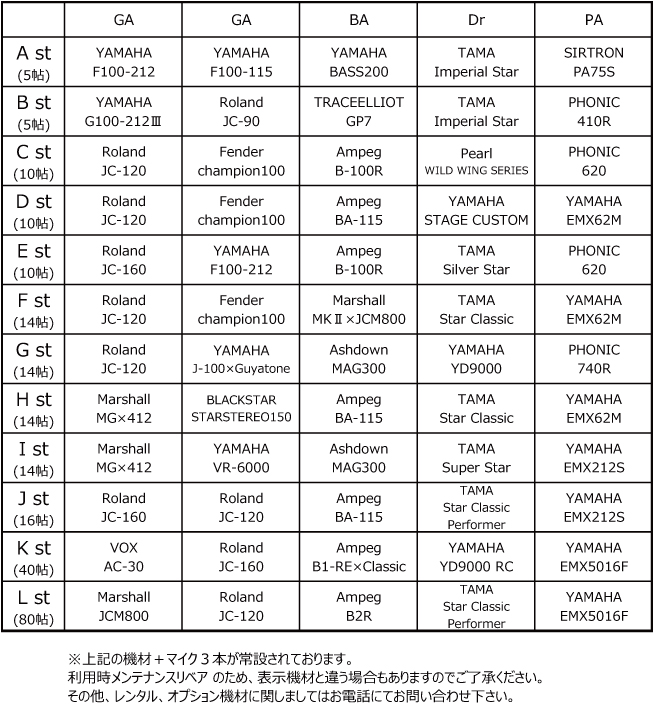 | | GA | GA | BA | Dr | PA |
|---|---|---|---|---|---|
| A st (5帖) | YAMAHA F100-212 | YAMAHA F100-115 | YAMAHA BASS200 | TAMA Imperial Star | SIRTRON PA75S |
| B st (5帖) | YAMAHA G100-212Ⅲ | Roland JC-90 | TRACEELLIOT GP7 | TAMA Imperial Star | PHONIC 410R |
| C st (10帖) | Roland JC-120 | Fender champion100 | Ampeg B-100R | Pearl WILD WING SERIES | PHONIC 620 |
| D st (10帖) | Roland JC-120 | Fender champion100 | Ampeg BA-115 | YAMAHA STAGE CUSTOM | YAMAHA EMX62M |
| E st (10帖) | Roland JC-160 | YAMAHA F100-212 | Ampeg B-100R | TAMA Silver Star | PHONIC 620 |
| F st (14帖) | Roland JC-120 | Fender champion100 | Marshall MKⅡ×JCM800 | TAMA Star Classic | YAMAHA EMX62M |
| G st (14帖) | Roland JC-120 | YAMAHA J-100×Guyatone | Ashdown MAG300 | YAMAHA YD9000 | PHONIC 740R |
| H st (14帖) | Marshall MG×412 | BLACKSTAR STARSTEREO150 | Ampeg BA-115 | TAMA Star Classic | YAMAHA EMX62M |
| I st (14帖) | Marshall MG×412 | YAMAHA VR-6000 | Ashdown MAG300 | TAMA Super Star | YAMAHA EMX212S |
| J st (16帖) | Roland JC-160 | Roland JC-120 | Ampeg BA-115 | TAMA Star Classic Performer | YAMAHA EMX212S |
| K st (40帖) | VOX AC-30 | Roland JC-160 | Ampeg B1-RE×Classic | YAMAHA YD9000 RC | YAMAHA EMX5016F |
| L st (80帖) | Marshall JCM800 | Roland JC-120 | Ampeg B2R | TAMA Star Classic Performer | YAMAHA EMX5016F |

※上記の機材＋マイク３本が常設されております。
利用時メンテナンスリペア のため、表示機材と違う場合もありますのでご了承ください。
その他、レンタル、オプション機材に関しましてはお電話にてお問い合わせ下さい。